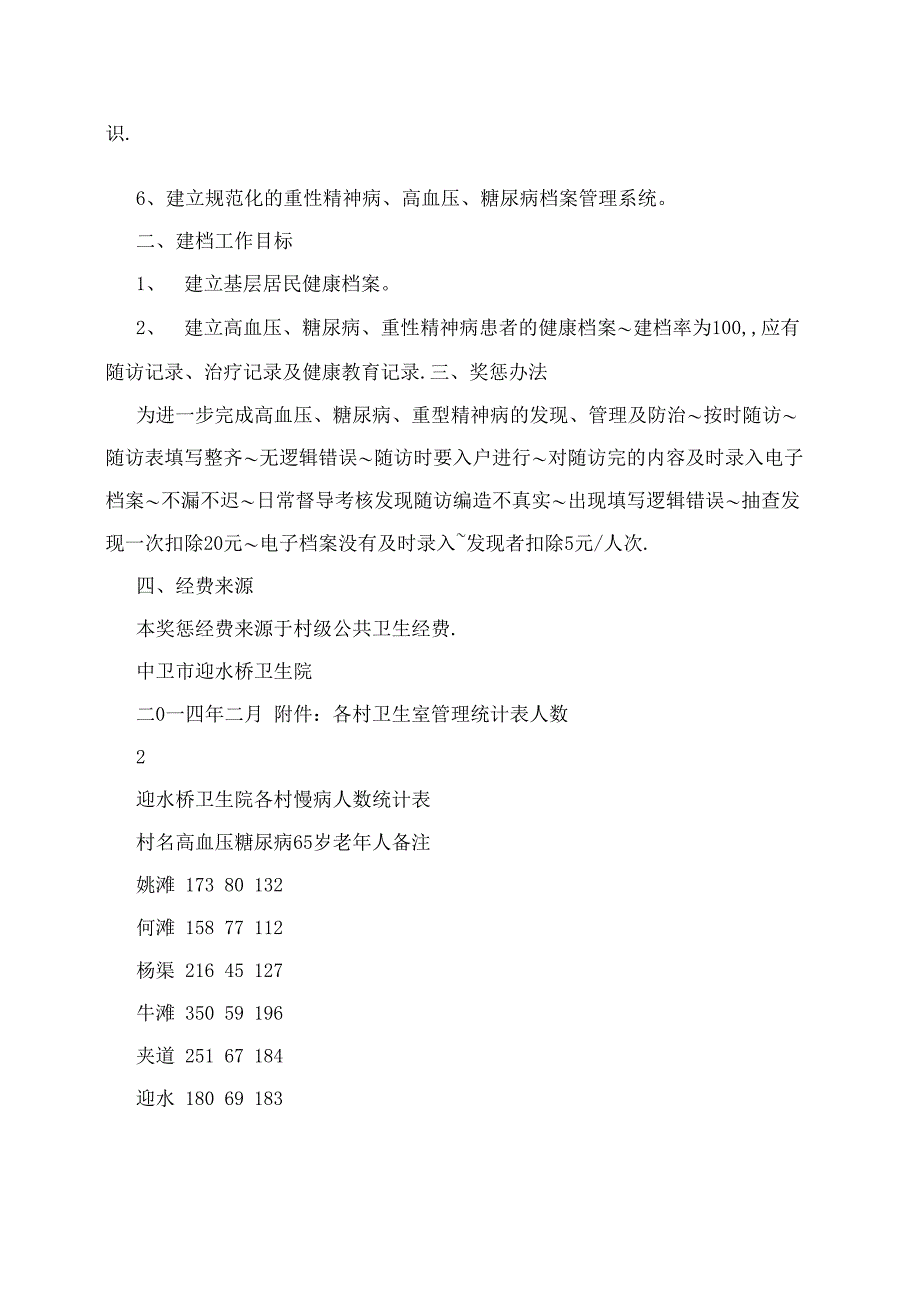 识.

6、建立规范化的重性精神病、高血压、糖尿病档案管理系统。

二、建档工作目标

1、 建立基层居民健康档案。

2、 建立高血压、糖尿病、重性精神病患者的健康档案～建档率为100,,应有随访记录、治疗记录及健康教育记录.三、奖惩办法

为进一步完成高血压、糖尿病、重型精神病的发现、管理及防治～按时随访～随访表填写整齐～无逻辑错误～随访时要入户进行～对随访完的内容及时录入电子档案～不漏不迟～日常督导考核发现随访编造不真实～出现填写逻辑错误～抽查发现一次扣除20元～电子档案没有及时录入~发现者扣除5元/人次.

四、经费来源

本奖惩经费来源于村级公共卫生经费.

中卫市迎水桥卫生院

二0一四年二月 附件：各村卫生室管理统计表人数

2

迎水桥卫生院各村慢病人数统计表

村名高血压糖尿病65岁老年人备注

姚滩 173 80 132

何滩 158 77 112

杨渠 216 45 127

牛滩 350 59 196

夹道 251 67 184

迎水 180 69 183